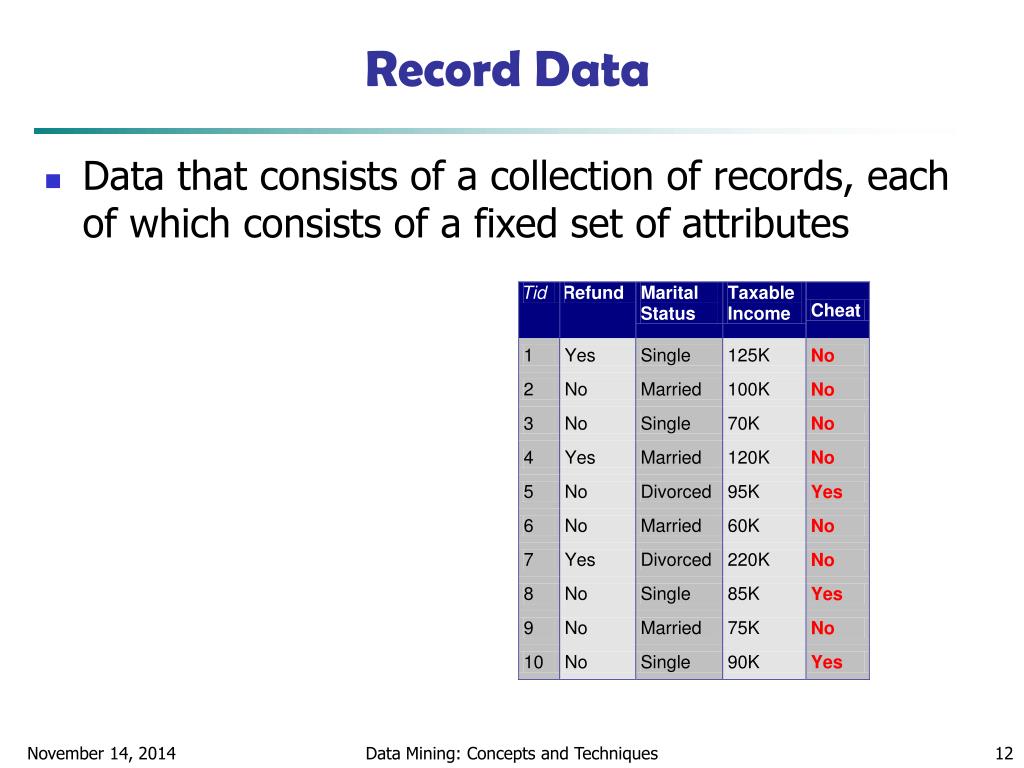 Record Data

Data that consists of a collection of records, each of which consists of a fixed set of attributes

| Tid | Refund | Marital Status | Taxable Income | Cheat |
|---|---|---|---|---|
| 1 | Yes | Single | 125K | No |
| 2 | No | Married | 100K | No |
| 3 | No | Single | 70K | No |
| 4 | Yes | Married | 120K | No |
| 5 | No | Divorced | 95K | Yes |
| 6 | No | Married | 60K | No |
| 7 | Yes | Divorced | 220K | No |
| 8 | No | Single | 85K | Yes |
| 9 | No | Married | 75K | No |
| 10 | No | Single | 90K | Yes |

November 14, 2014 Data Mining: Concepts and Techniques 12